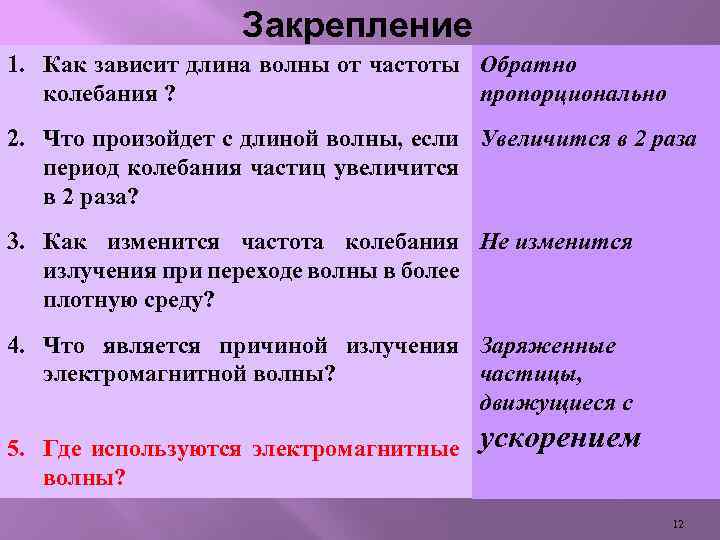 Закрепление

| | |
|---|---|
| 1. Как зависит длина волны от частоты колебания ? | Обратно пропорционально |
| 2. Что произойдет с длиной волны, если период колебания частиц увеличится в 2 раза? | Увеличится в 2 раза |
| 3. Как изменится частота колебания излучения при переходе волны в более плотную среду? | Не изменится |
| 4. Что является причиной излучения электромагнитной волны? | Заряженные частицы, движущиеся с ускорением |
| 5. Где используются электромагнитные волны? | |

12